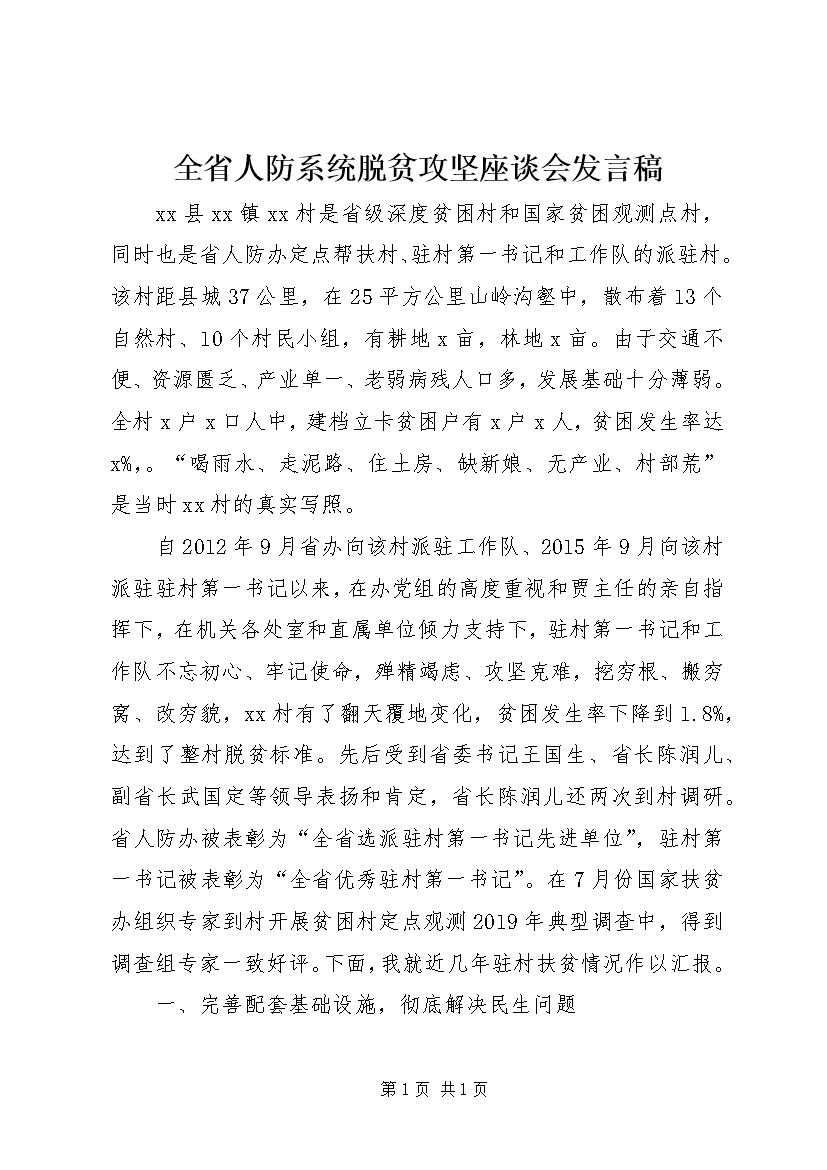 全省人防系统脱贫攻坚座谈会发言稿

xx县xx镇xx村是省级深度贫困村和国家贫困观测点村，同时也是省人防办定点帮扶村、驻村第一书记和工作队的派驻村。该村距县城37公里，在25平方公里山岭沟壑中，散布着13个自然村、10个村民小组，有耕地x亩，林地x亩。由于交通不便、资源匮乏、产业单一、老弱病残人口多，发展基础十分薄弱。全村x户x口人中，建档立卡贫困户有x户x人，贫困发生率达x%,。“喝雨水、走泥路、住土房、缺新娘、无产业、村部荒”是当时xx村的真实写照。

自2012年9月省办向该村派驻工作队、2015年9月向该村派驻驻村第一书记以来，在办党组的高度重视和贾主任的亲自指挥下，在机关各处室和直属单位倾力支持下，驻村第一书记和工作队不忘初心、牢记使命，殚精竭虑、攻坚克难，挖穷根、搬穷窝、改穷貌，xx村有了翻天覆地变化，贫困发生率下降到1.8%，达到了整村脱贫标准。先后受到省委书记王国生、省长陈润儿、副省长武国定等领导表扬和肯定，省长陈润儿还两次到村调研。省人防办被表彰为“全省选派驻村第一书记先进单位”，驻村第一书记被表彰为“全省优秀驻村第一书记”。在7月份国家扶贫办组织专家到村开展贫困村定点观测2019年典型调查中，得到调查组专家一致好评。下面，我就近几年驻村扶贫情况作以汇报。

一、完善配套基础设施，彻底解决民生问题

第1页 共1页